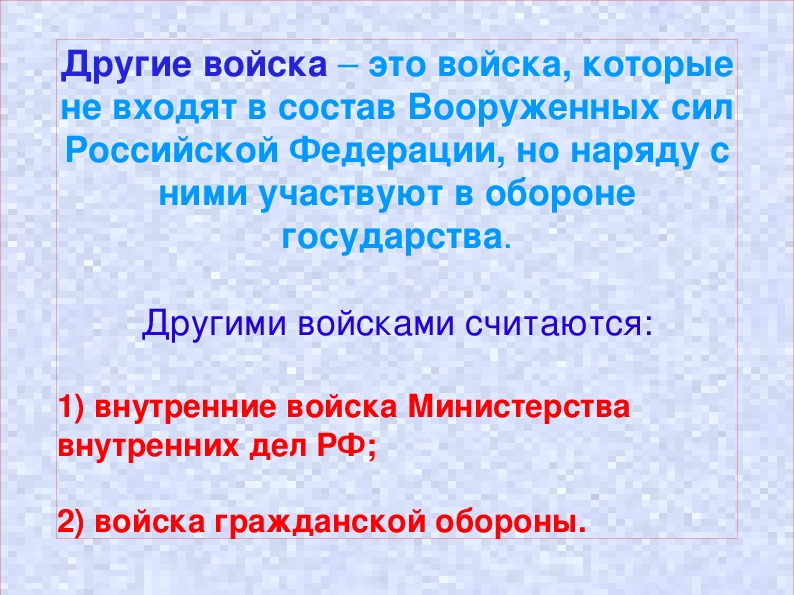 Другие войска – это войска, которые не входят в состав Вооруженных сил Российской Федерации, но наряду с ними участвуют в обороне государства.

Другими войсками считаются:

1) внутренние войска Министерства внутренних дел РФ;

2) войска гражданской обороны.